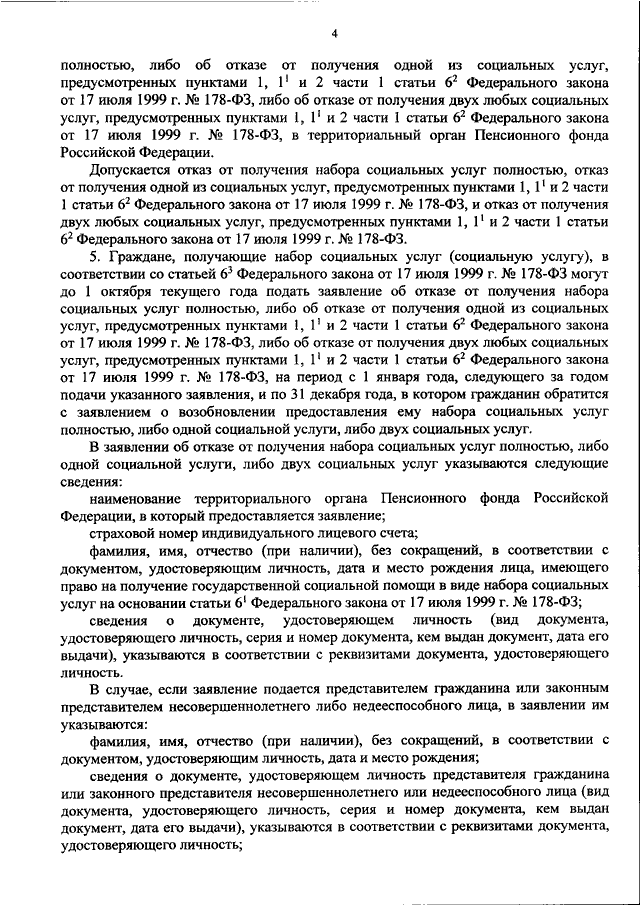 4

полностью, либо об отказе от получения одной из социальных услуг, предусмотренных пунктами 1, $1^1$ и 2 части 1 статьи $6^2$ Федерального закона от 17 июля 1999 г. № 178-ФЗ, либо об отказе от получения двух любых социальных услуг, предусмотренных пунктами 1, $1^1$ и 2 части 1 статьи $6^2$ Федерального закона от 17 июля 1999 г. № 178-ФЗ, в территориальный орган Пенсионного фонда Российской Федерации.

Допускается отказ от получения набора социальных услуг полностью, отказ от получения одной из социальных услуг, предусмотренных пунктами 1, $1^1$ и 2 части 1 статьи $6^2$ Федерального закона от 17 июля 1999 г. № 178-ФЗ, и отказ от получения двух любых социальных услуг, предусмотренных пунктами 1, $1^1$ и 2 части 1 статьи $6^2$ Федерального закона от 17 июля 1999 г. № 178-ФЗ.

5. Граждане, получающие набор социальных услуг (социальную услугу), в соответствии со статьей $6^3$ Федерального закона от 17 июля 1999 г. № 178-ФЗ могут до 1 октября текущего года подать заявление об отказе от получения набора социальных услуг полностью, либо об отказе от получения одной из социальных услуг, предусмотренных пунктами 1, $1^1$ и 2 части 1 статьи $6^2$ Федерального закона от 17 июля 1999 г. № 178-ФЗ, либо об отказе от получения двух любых социальных услуг, предусмотренных пунктами 1, $1^1$ и 2 части 1 статьи $6^2$ Федерального закона от 17 июля 1999 г. № 178-ФЗ, на период с 1 января года, следующего за годом подачи указанного заявления, и по 31 декабря года, в котором гражданин обратится с заявлением о возобновлении предоставления ему набора социальных услуг полностью, либо одной социальной услуги, либо двух социальных услуг.

В заявлении об отказе от получения набора социальных услуг полностью, либо одной социальной услуги, либо двух социальных услуг указываются следующие сведения:

наименование территориального органа Пенсионного фонда Российской Федерации, в который предоставляется заявление;

страховой номер индивидуального лицевого счета;

фамилия, имя, отчество (при наличии), без сокращений, в соответствии с документом, удостоверяющим личность, дата и место рождения лица, имеющего право на получение государственной социальной помощи в виде набора социальных услуг на основании статьи $6^1$ Федерального закона от 17 июля 1999 г. № 178-ФЗ;

сведения о документе, удостоверяющем личность (вид документа, удостоверяющего личность, серия и номер документа, кем выдан документ, дата его выдачи), указываются в соответствии с реквизитами документа, удостоверяющего личность.

В случае, если заявление подается представителем гражданина или законным представителем несовершеннолетнего либо недееспособного лица, в заявлении им указываются:

фамилия, имя, отчество (при наличии), без сокращений, в соответствии с документом, удостоверяющим личность, дата и место рождения;

сведения о документе, удостоверяющем личность представителя гражданина или законного представителя несовершеннолетнего или недееспособного лица (вид документа, удостоверяющего личность, серия и номер документа, кем выдан документ, дата его выдачи), указываются в соответствии с реквизитами документа, удостоверяющего личность;